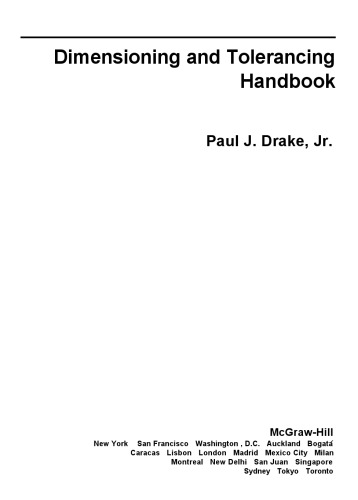 Dimensioning and Tolerancing Handbook

Paul J. Drake, Jr.

McGraw-Hill
New York San Francisco Washington , D.C. Auckland Bogatá
Caracas Lisbon London Madrid Mexico City Milan
Montreal New Delhi San Juan Singapore
Sydney Tokyo Toronto